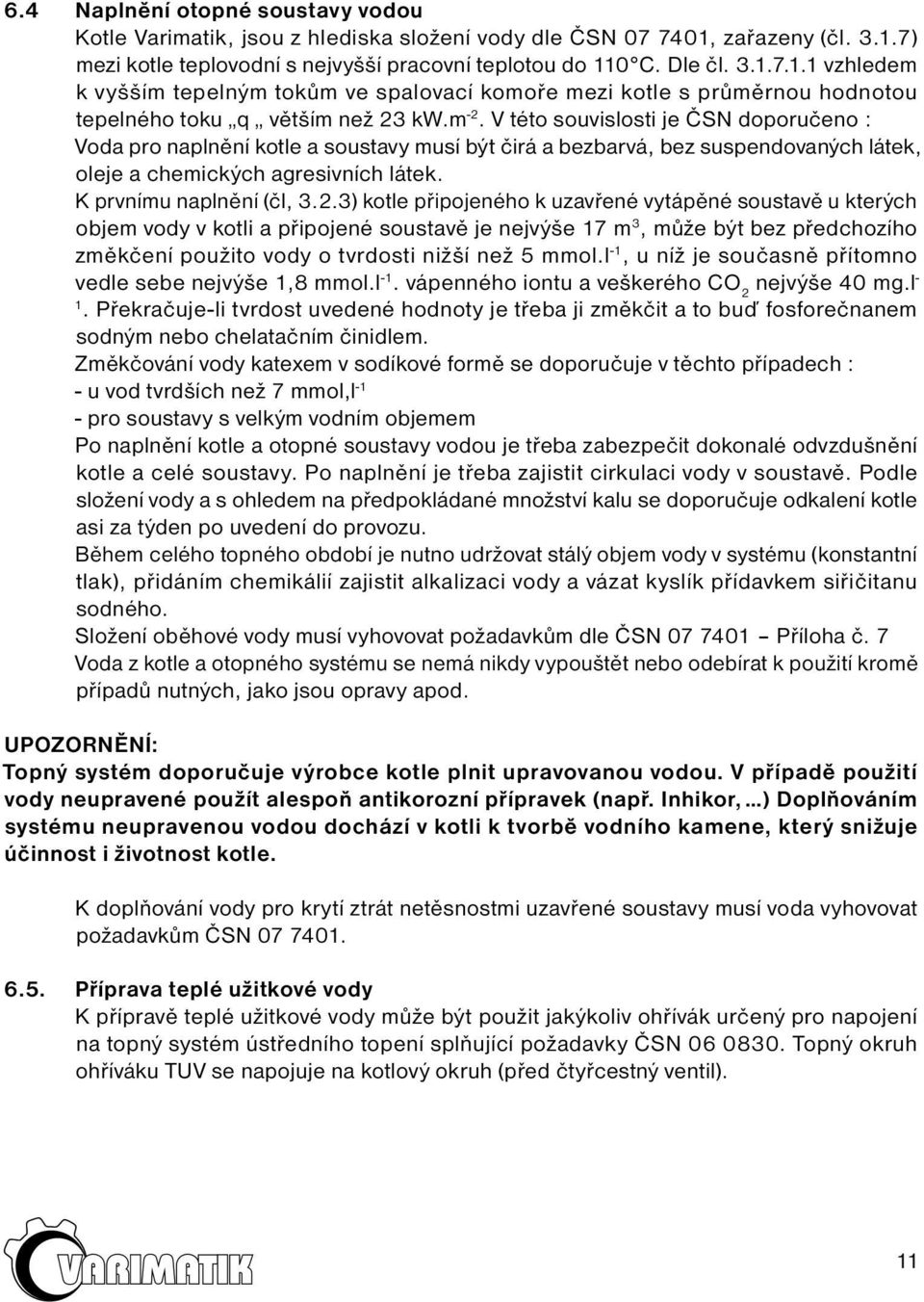 6.4 Naplnění otopné soustavy vodou

Kotle Varimatik, jsou z hlediska složení vody dle ČSN 07 7401, zařazeny (čl. 3.1.7) mezi kotle teplovodní s nejvyšší pracovní teplotou do 110°C. Dle čl. 3.1.7.1.1 vzhledem k vyšším tepelným tokům ve spalovací komoře mezi kotle s průměrnou hodnotou tepelného toku „q „ větším než 23 kW.m$^{-2}$. V této souvislosti je ČSN doporučeno : Voda pro naplnění kotle a soustavy musí být čirá a bezbarvá, bez suspendovaných látek, oleje a chemických agresivních látek.

K prvnímu naplnění (čl, 3.2.3) kotle připojeného k uzavřené vytápěné soustavě u kterých objem vody v kotli a připojené soustavě je nejvýše 17 m$^3$, může být bez předchozího změkčení použito vody o tvrdosti nižší než 5 mmol.l$^{-1}$, u níž je současně přítomno vedle sebe nejvýše 1,8 mmol.l$^{-1}$. vápenného iontu a veškerého $CO_2$ nejvýše 40 mg.l$^{-1}$. Překračuje-li tvrdost uvedené hodnoty je třeba ji změkčit a to buď fosforečnanem sodným nebo chelatačním činidlem.

Změkčování vody katexem v sodíkové formě se doporučuje v těchto případech :
- u vod tvrdších než 7 mmol,l$^{-1}$
- pro soustavy s velkým vodním objemem

Po naplnění kotle a otopné soustavy vodou je třeba zabezpečit dokonalé odvzdušnění kotle a celé soustavy. Po naplnění je třeba zajistit cirkulaci vody v soustavě. Podle složení vody a s ohledem na předpokládané množství kalu se doporučuje odkalení kotle asi za týden po uvedení do provozu.

Během celého topného období je nutno udržovat stálý objem vody v systému (konstantní tlak), přidáním chemikálií zajistit alkalizaci vody a vázat kyslík přídavkem siřičitanu sodného.

Složení oběhové vody musí vyhovovat požadavkům dle ČSN 07 7401 – Příloha č. 7

Voda z kotle a otopného systému se nemá nikdy vypouštět nebo odebírat k použití kromě případů nutných, jako jsou opravy apod.

UPOZORNĚNÍ:
Topný systém doporučuje výrobce kotle plnit upravovanou vodou. V případě použití vody neupravené použít alespoň antikorozní přípravek (např. Inhikor, ...) Doplňováním systému neupravenou vodou dochází v kotli k tvorbě vodního kamene, který snižuje účinnost i životnost kotle.

K doplňování vody pro krytí ztrát netěsnostmi uzavřené soustavy musí voda vyhovovat požadavkům ČSN 07 7401.

6.5. Příprava teplé užitkové vody

K přípravě teplé užitkové vody může být použit jakýkoliv ohřívák určený pro napojení na topný systém ústředního topení splňující požadavky ČSN 06 0830. Topný okruh ohříváku TUV se napojuje na kotlový okruh (před čtyřcestný ventil).

VARIMATIK

11